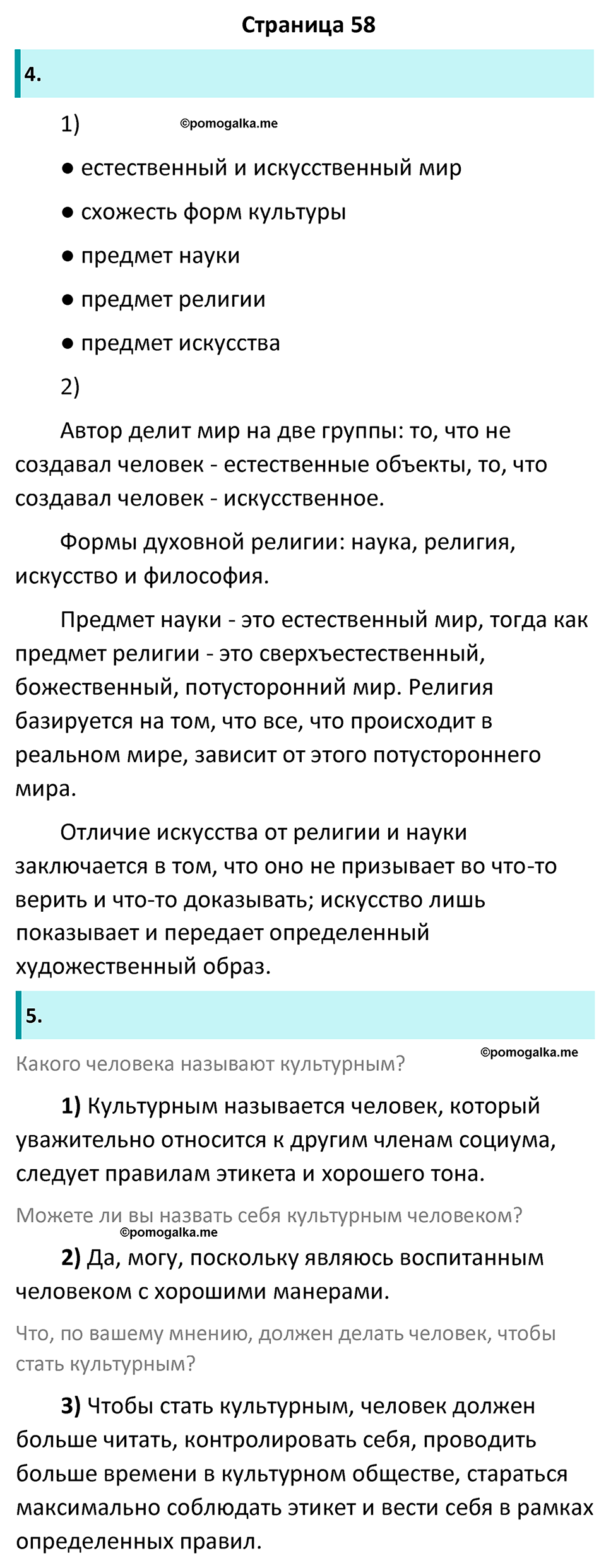 Страница 58

4.

1) ©pomogalka.me

● естественный и искусственный мир

● схожесть форм культуры

● предмет науки

● предмет религии

● предмет искусства

2)

Автор делит мир на две группы: то, что не создавал человек - естественные объекты, то, что создавал человек - искусственное.

Формы духовной религии: наука, религия, искусство и философия.

Предмет науки - это естественный мир, тогда как предмет религии - это сверхъестественный, божественный, потусторонний мир. Религия базируется на том, что все, что происходит в реальном мире, зависит от этого потустороннего мира.

Отличие искусства от религии и науки заключается в том, что оно не призывает во что-то верить и что-то доказывать; искусство лишь показывает и передает определенный художественный образ.

5.

©pomogalka.me

Какого человека называют культурным?

1) Культурным называется человек, который уважительно относится к другим членам социума, следует правилам этикета и хорошего тона.

Можете ли вы назвать себя культурным человеком?

©pomogalka.me

2) Да, могу, поскольку являюсь воспитанным человеком с хорошими манерами.

Что, по вашему мнению, должен делать человек, чтобы стать культурным?

3) Чтобы стать культурным, человек должен больше читать, контролировать себя, проводить больше времени в культурном обществе, стараться максимально соблюдать этикет и вести себя в рамках определенных правил.